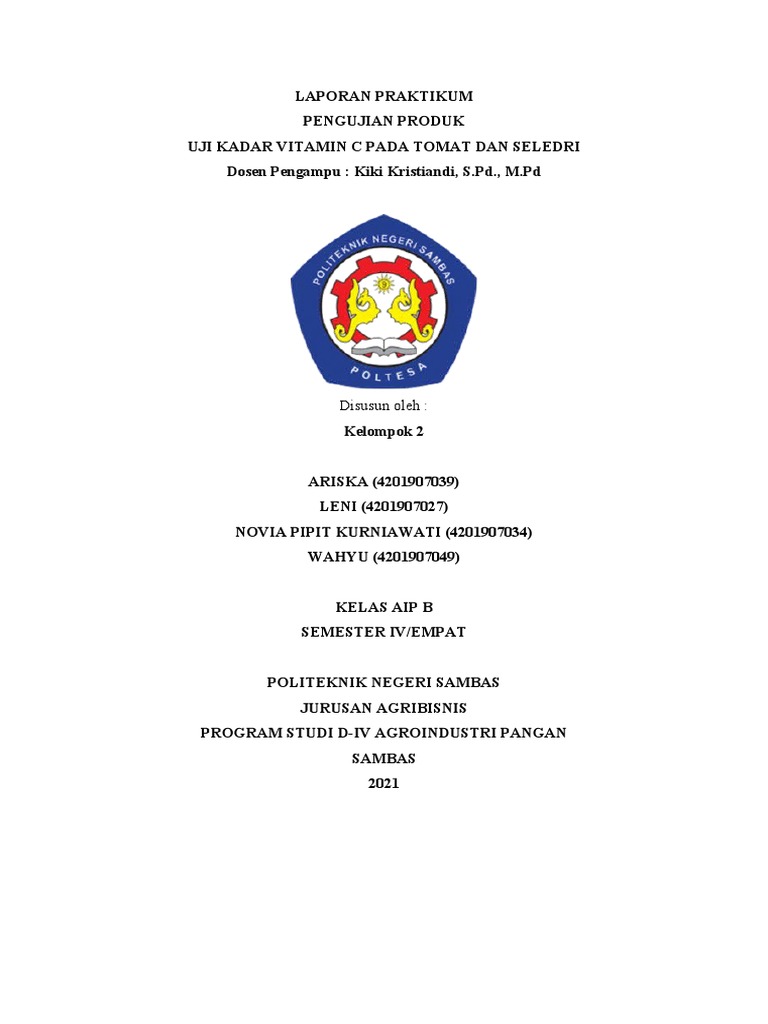 LAPORAN PRAKTIKUM
PENGUJIAN PRODUK
UJI KADAR VITAMIN C PADA TOMAT DAN SELEDRI
Dosen Pengampu : Kiki Kristiandi, S.Pd., M.Pd

POLITEKNIK NEGERI SAMBAS
POLTESA

Disusun oleh :
Kelompok 2

ARISKA (4201907039)
LENI (4201907027)
NOVIA PIPIT KURNIAWATI (4201907034)
WAHYU (4201907049)

KELAS AIP B
SEMESTER IV/EMPAT

POLITEKNIK NEGERI SAMBAS
JURUSAN AGRIBISNIS
PROGRAM STUDI D-IV AGROINDUSTRI PANGAN
SAMBAS
2021